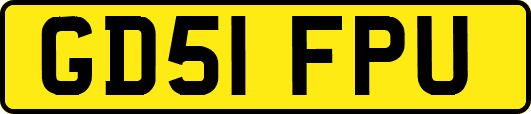 GD51 FPU